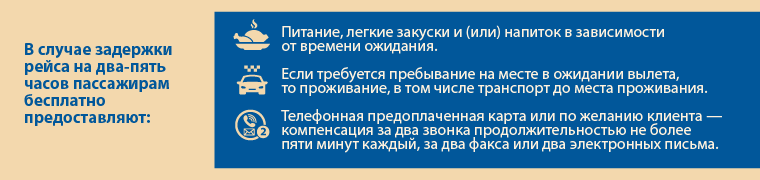 В случае задержки рейса на два-пять часов пассажирам бесплатно предоставляют:

Питание, легкие закуски и (или) напиток в зависимости от времени ожидания.

Если требуется пребывание на месте в ожидании вылета, то проживание, в том числе транспорт до места проживания.

2

Телефонная предоплаченная карта или по желанию клиента — компенсация за два звонка продолжительностью не более пяти минут каждый, за два факса или два электронных письма.